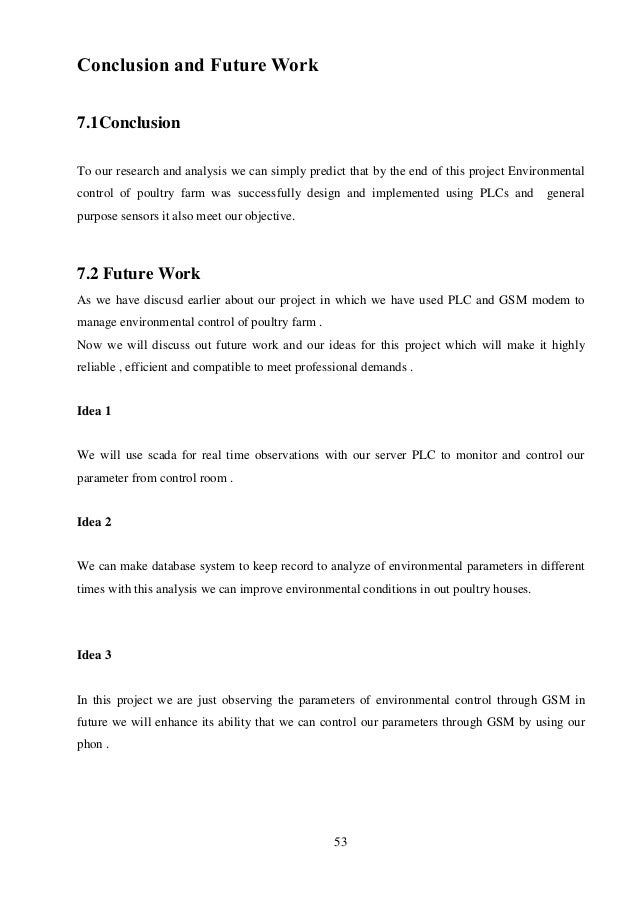 Conclusion and Future Work

7.1Conclusion

To our research and analysis we can simply predict that by the end of this project Environmental control of poultry farm was successfully design and implemented using PLCs and general purpose sensors it also meet our objective.

7.2 Future Work

As we have discusd earlier about our project in which we have used PLC and GSM modem to manage environmental control of poultry farm .
Now we will discuss out future work and our ideas for this project which will make it highly reliable , efficient and compatible to meet professional demands .

Idea 1

We will use scada for real time observations with our server PLC to monitor and control our parameter from control room .

Idea 2

We can make database system to keep record to analyze of environmental parameters in different times with this analysis we can improve environmental conditions in out poultry houses.

Idea 3

In this project we are just observing the parameters of environmental control through GSM in future we will enhance its ability that we can control our parameters through GSM by using our phon .

53